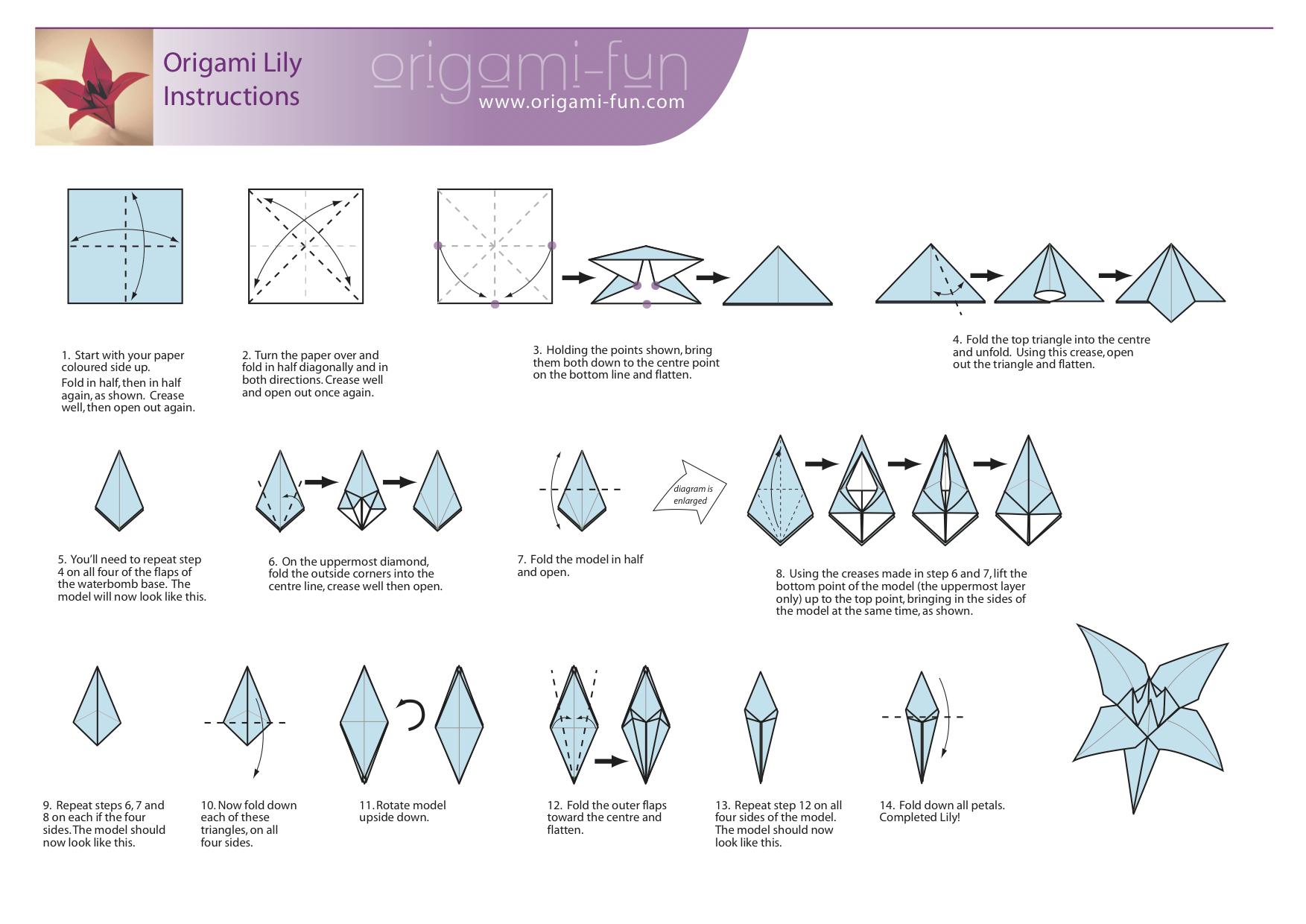 Origami Lily Instructions

origami-fun
www.origami-fun.com

1. Start with your paper coloured side up.
Fold in half, then in half again, as shown. Crease well, then open out again.

2. Turn the paper over and fold in half diagonally and in both directions. Crease well and open out once again.

3. Holding the points shown, bring them both down to the centre point on the bottom line and flatten.

4. Fold the top triangle into the centre and unfold. Using this crease, open out the triangle and flatten.

5. You'll need to repeat step 4 on all four of the flaps of the waterbomb base. The model will now look like this.

6. On the uppermost diamond, fold the outside corners into the centre line, crease well then open.

7. Fold the model in half and open.

diagram is enlarged

8. Using the creases made in step 6 and 7, lift the bottom point of the model (the uppermost layer only) up to the top point, bringing in the sides of the model at the same time, as shown.

9. Repeat steps 6, 7 and 8 on each if the four sides. The model should now look like this.

10. Now fold down each of these triangles, on all four sides.

11. Rotate model upside down.

12. Fold the outer flaps toward the centre and flatten.

13. Repeat step 12 on all four sides of the model. The model should now look like this.

14. Fold down all petals. Completed Lily!